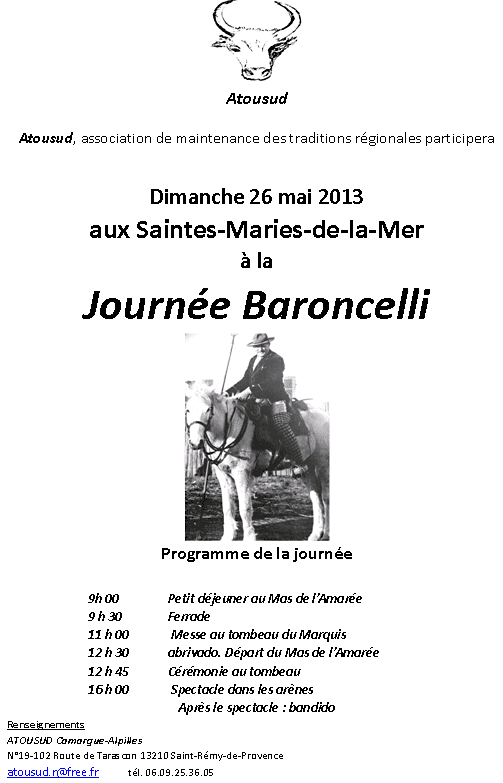 Atousud

Atousud, association de maintenance des traditions régionales participera

Dimanche 26 mai 2013
aux Saintes-Maries-de-la-Mer
à la

Journée Baroncelli

Programme de la journée

9h 00 Petit déjeuner au Mas de l'Amarée
9 h 30 Ferrade
11 h 00 Messe au tombeau du Marquis
12 h 30 abrivado. Départ du Mas de l'Amarée
12 h 45 Cérémonie au tombeau
16 h 00 Spectacle dans les arènes
Après le spectacle : bandido

Renseignements
ATOUSUD Camargue-Alpilles
N°19-102 Route de Tarascon 13210 Saint-Rémy-de-Provence
atousud.n@free.fr tél. 06.09.25.36.05